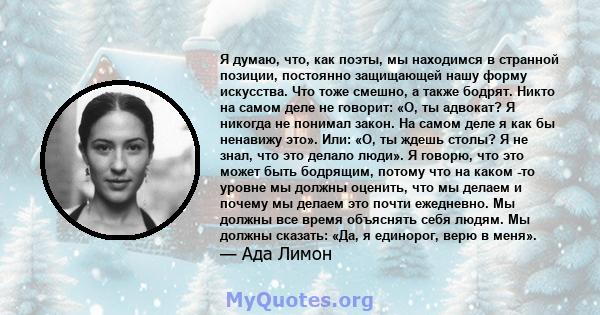 Я думаю, что, как поэты, мы находимся в странной позиции, постоянно защищающей нашу форму искусства. Что тоже смешно, а также бодрят. Никто на самом деле не говорит: «О, ты адвокат? Я никогда не понимал закон. На самом деле я как бы ненавижу это». Или: «О, ты ждешь столы? Я не знал, что это делало люди». Я говорю, что это может быть бодрящим, потому что на каком -то уровне мы должны оценить, что мы делаем и почему мы делаем это почти ежедневно. Мы должны все время объяснять себя людям. Мы должны сказать: «Да, я единорог, верю в меня».
— Ада Лимон

MyQuotes.org